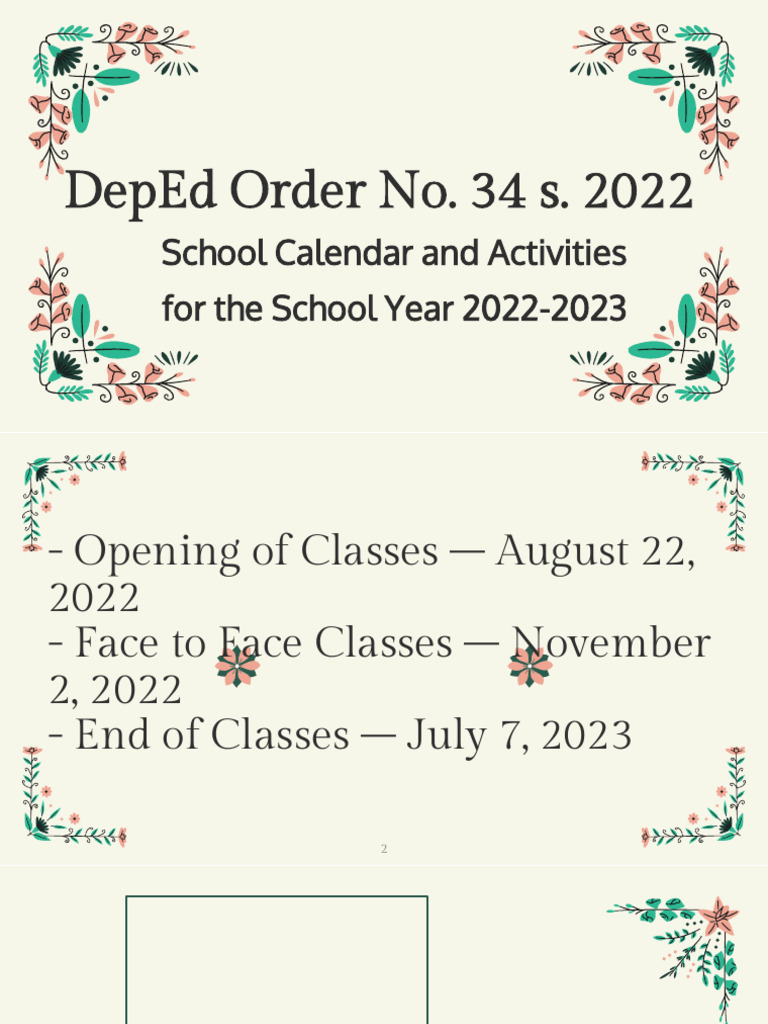 DepEd Order No. 34 s. 2022

School Calendar and Activities for the School Year 2022-2023

- Opening of Classes — August 22, 2022
- Face to Face Classes — November 2, 2022
- End of Classes — July 7, 2023

2